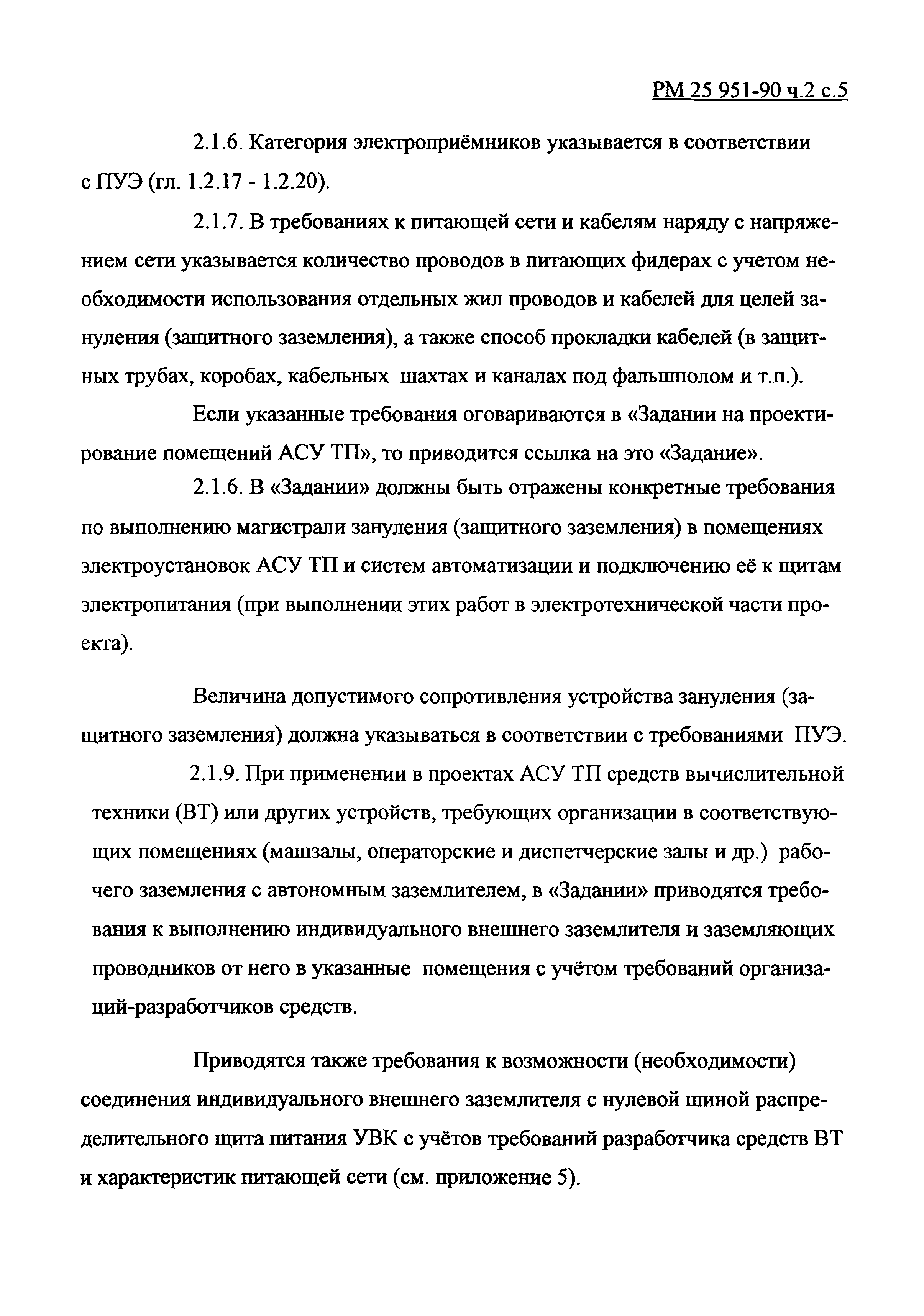 РМ 25 951-90 ч.2 с.5

2.1.6. Категория электроприёмников указывается в соответствии с ПУЭ (гл. 1.2.17 - 1.2.20).

2.1.7. В требованиях к питающей сети и кабелям наряду с напряжением сети указывается количество проводов в питающих фидерах с учетом необходимости использования отдельных жил проводов и кабелей для целей зануления (защитного заземления), а также способ прокладки кабелей (в защитных трубах, коробах, кабельных шахтах и каналах под фальшполом и т.п.).

Если указанные требования оговариваются в «Задании на проектирование помещений АСУ ТП», то приводится ссылка на это «Задание».

2.1.6. В «Задании» должны быть отражены конкретные требования по выполнению магистрали зануления (защитного заземления) в помещениях электроустановок АСУ ТП и систем автоматизации и подключению её к щитам электропитания (при выполнении этих работ в электротехнической части проекта).

Величина допустимого сопротивления устройства зануления (защитного заземления) должна указываться в соответствии с требованиями ПУЭ.

2.1.9. При применении в проектах АСУ ТП средств вычислительной техники (ВТ) или других устройств, требующих организации в соответствующих помещениях (машзалы, операторские и диспетчерские залы и др.) рабочего заземления с автономным заземлителем, в «Задании» приводятся требования к выполнению индивидуального внешнего заземлителя и заземляющих проводников от него в указанные помещения с учётом требований организаций-разработчиков средств.

Приводятся также требования к возможности (необходимости) соединения индивидуального внешнего заземлителя с нулевой шиной распределительного щита питания УВК с учётов требований разработчика средств ВТ и характеристик питающей сети (см. приложение 5).